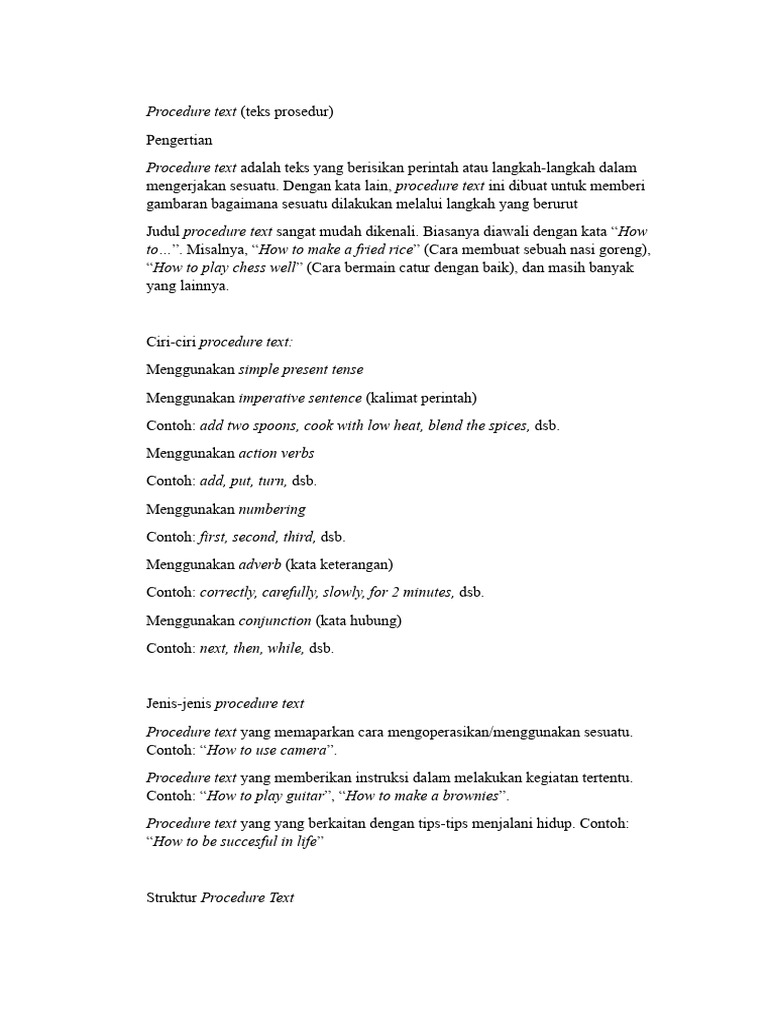 Procedure text (teks prosedur)

Pengertian

Procedure text adalah teks yang berisikan perintah atau langkah-langkah dalam mengerjakan sesuatu. Dengan kata lain, procedure text ini dibuat untuk memberi gambaran bagaimana sesuatu dilakukan melalui langkah yang berurut

Judul procedure text sangat mudah dikenali. Biasanya diawali dengan kata "How to...". Misalnya, "How to make a fried rice" (Cara membuat sebuah nasi goreng), "How to play chess well" (Cara bermain catur dengan baik), dan masih banyak yang lainnya.

Ciri-ciri procedure text:

Menggunakan simple present tense

Menggunakan imperative sentence (kalimat perintah)

Contoh: add two spoons, cook with low heat, blend the spices, dsb.

Menggunakan action verbs

Contoh: add, put, turn, dsb.

Menggunakan numbering

Contoh: first, second, third, dsb.

Menggunakan adverb (kata keterangan)

Contoh: correctly, carefully, slowly, for 2 minutes, dsb.

Menggunakan conjunction (kata hubung)

Contoh: next, then, while, dsb.

Jenis-jenis procedure text

Procedure text yang memaparkan cara mengoperasikan/menggunakan sesuatu. Contoh: "How to use camera".

Procedure text yang memberikan instruksi dalam melakukan kegiatan tertentu. Contoh: "How to play guitar", "How to make a brownies".

Procedure text yang yang berkaitan dengan tips-tips menjalani hidup. Contoh: "How to be succesful in life"

Struktur Procedure Text